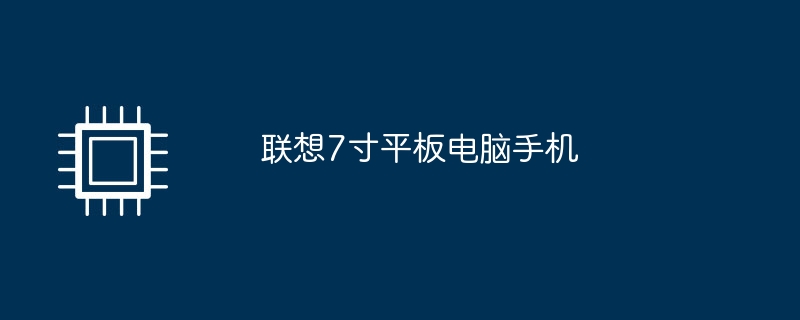 联想7寸平板电脑手机